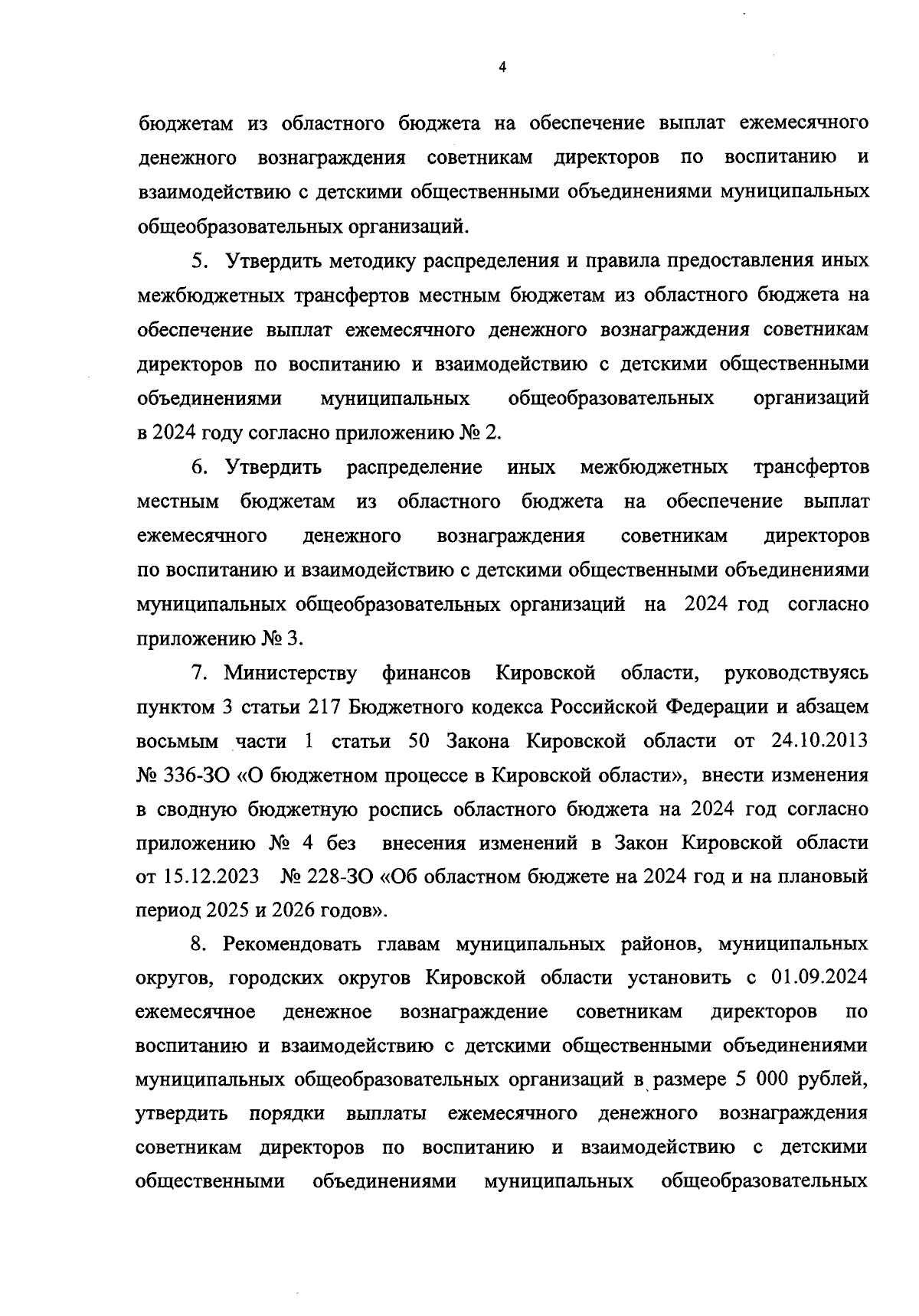 4

бюджетам из областного бюджета на обеспечение выплат ежемесячного денежного вознаграждения советникам директоров по воспитанию и взаимодействию с детскими общественными объединениями муниципальных общеобразовательных организаций.

5. Утвердить методику распределения и правила предоставления иных межбюджетных трансфертов местным бюджетам из областного бюджета на обеспечение выплат ежемесячного денежного вознаграждения советникам директоров по воспитанию и взаимодействию с детскими общественными объединениями муниципальных общеобразовательных организаций в 2024 году согласно приложению № 2.

6. Утвердить распределение иных межбюджетных трансфертов местным бюджетам из областного бюджета на обеспечение выплат ежемесячного денежного вознаграждения советникам директоров по воспитанию и взаимодействию с детскими общественными объединениями муниципальных общеобразовательных организаций на 2024 год согласно приложению № 3.

7. Министерству финансов Кировской области, руководствуясь пунктом 3 статьи 217 Бюджетного кодекса Российской Федерации и абзацем восьмым части 1 статьи 50 Закона Кировской области от 24.10.2013 № 336-ЗО «О бюджетном процессе в Кировской области», внести изменения в сводную бюджетную роспись областного бюджета на 2024 год согласно приложению № 4 без внесения изменений в Закон Кировской области от 15.12.2023 № 228-ЗО «Об областном бюджете на 2024 год и на плановый период 2025 и 2026 годов».

8. Рекомендовать главам муниципальных районов, муниципальных округов, городских округов Кировской области установить с 01.09.2024 ежемесячное денежное вознаграждение советникам директоров по воспитанию и взаимодействию с детскими общественными объединениями муниципальных общеобразовательных организаций в размере 5 000 рублей, утвердить порядки выплаты ежемесячного денежного вознаграждения советникам директоров по воспитанию и взаимодействию с детскими общественными объединениями муниципальных общеобразовательных